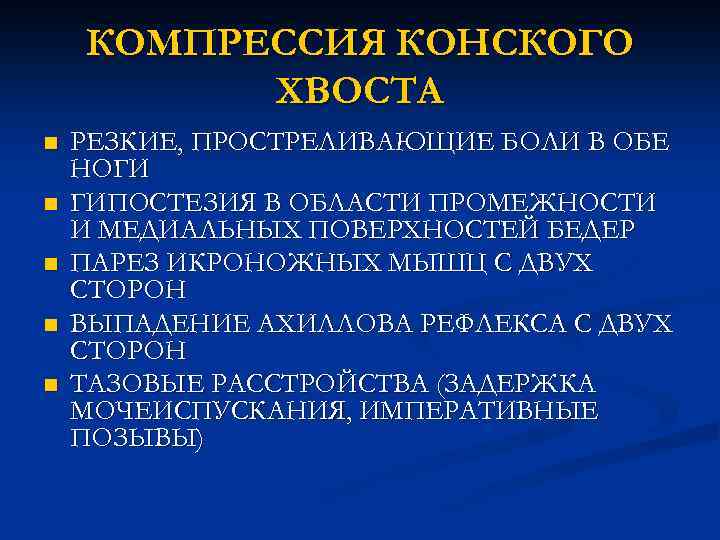 КОМПРЕССИЯ КОНСКОГО ХВОСТА

- РЕЗКИЕ, ПРОСТРЕЛИВАЮЩИЕ БОЛИ В ОБЕ НОГИ
- ГИПОСТЕЗИЯ В ОБЛАСТИ ПРОМЕЖНОСТИ И МЕДИАЛЬНЫХ ПОВЕРХНОСТЕЙ БЕДЕР
- ПАРЕЗ ИКРОНОЖНЫХ МЫШЦ С ДВУХ СТОРОН
- ВЫПАДЕНИЕ АХИЛЛОВА РЕФЛЕКСА С ДВУХ СТОРОН
- ТАЗОВЫЕ РАССТРОЙСТВА (ЗАДЕРЖКА МОЧЕИСПУСКАНИЯ, ИМПЕРАТИВНЫЕ ПОЗЫВЫ)